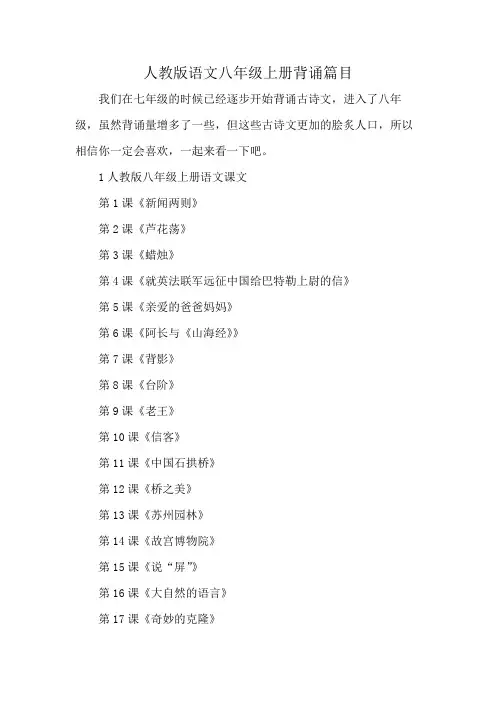 人教版语文八年级上册背诵篇目

我们在七年级的时候已经逐步开始背诵古诗文，进入了八年级，虽然背诵量增多了一些，但这些古诗文更加的脍炙人口，所以相信你一定会喜欢，一起来看一下吧。

1 人教版八年级上册语文课文

第 1 课《新闻两则》

第 2 课《芦花荡》

第 3 课《蜡烛》

第 4 课《就英法联军远征中国给巴特勒上尉的信》

第 5 课《亲爱的爸爸妈妈》

第 6 课《阿长与《山海经》》

第 7 课《背影》

第 8 课《台阶》

第 9 课《老王》

第 10 课《信客》

第 11 课《中国石拱桥》

第 12 课《桥之美》

第 13 课《苏州园林》

第 14 课《故宫博物院》

第 15 课《说“屏”》

第 16 课《大自然的语言》

第 17 课《奇妙的克隆》